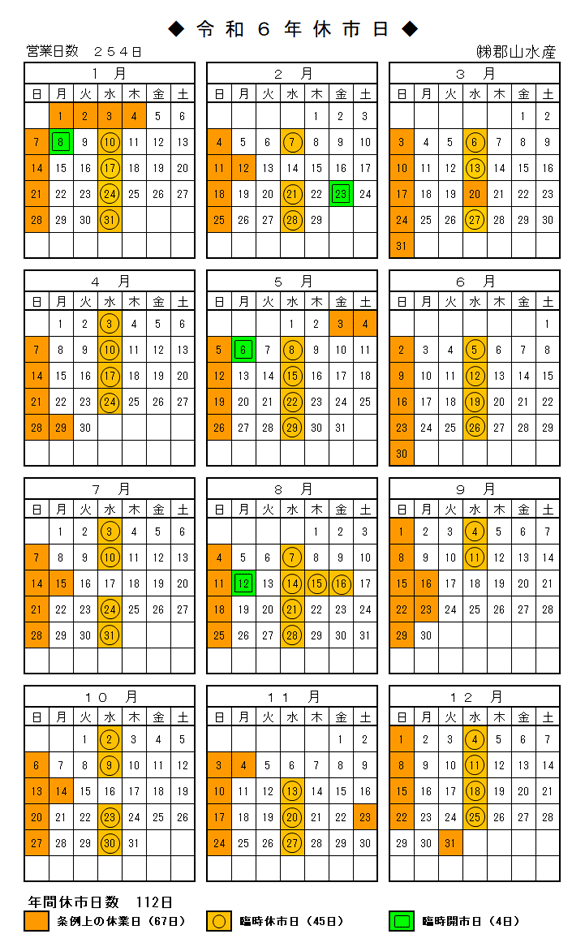 ◆ 令 和 6 年 休 市 日 ◆

営業日数　２５４日

㈱郡山水産

１　月

| 日 | 月 | 火 | 水 | 木 | 金 | 土 |
|---|---|---|---|---|---|---|
| | 1 | 2 | 3 | 4 | 5 | 6 |
| 7 | 8 | 9 | 10 | 11 | 12 | 13 |
| 14 | 15 | 16 | 17 | 18 | 19 | 20 |
| 21 | 22 | 23 | 24 | 25 | 26 | 27 |
| 28 | 29 | 30 | 31 | | | |

２　月

| 日 | 月 | 火 | 水 | 木 | 金 | 土 |
|---|---|---|---|---|---|---|
| | | | | 1 | 2 | 3 |
| 4 | 5 | 6 | 7 | 8 | 9 | 10 |
| 11 | 12 | 13 | 14 | 15 | 16 | 17 |
| 18 | 19 | 20 | 21 | 22 | 23 | 24 |
| 25 | 26 | 27 | 28 | 29 | | |

３　月

| 日 | 月 | 火 | 水 | 木 | 金 | 土 |
|---|---|---|---|---|---|---|
| | | | | | 1 | 2 |
| 3 | 4 | 5 | 6 | 7 | 8 | 9 |
| 10 | 11 | 12 | 13 | 14 | 15 | 16 |
| 17 | 18 | 19 | 20 | 21 | 22 | 23 |
| 24 | 25 | 26 | 27 | 28 | 29 | 30 |
| 31 | | | | | | |

４　月

| 日 | 月 | 火 | 水 | 木 | 金 | 土 |
|---|---|---|---|---|---|---|
| | 1 | 2 | 3 | 4 | 5 | 6 |
| 7 | 8 | 9 | 10 | 11 | 12 | 13 |
| 14 | 15 | 16 | 17 | 18 | 19 | 20 |
| 21 | 22 | 23 | 24 | 25 | 26 | 27 |
| 28 | 29 | 30 | | | | |

５　月

| 日 | 月 | 火 | 水 | 木 | 金 | 土 |
|---|---|---|---|---|---|---|
| | | | 1 | 2 | 3 | 4 |
| 5 | 6 | 7 | 8 | 9 | 10 | 11 |
| 12 | 13 | 14 | 15 | 16 | 17 | 18 |
| 19 | 20 | 21 | 22 | 23 | 24 | 25 |
| 26 | 27 | 28 | 29 | 30 | 31 | |

６　月

| 日 | 月 | 火 | 水 | 木 | 金 | 土 |
|---|---|---|---|---|---|---|
| | | | | | | 1 |
| 2 | 3 | 4 | 5 | 6 | 7 | 8 |
| 9 | 10 | 11 | 12 | 13 | 14 | 15 |
| 16 | 17 | 18 | 19 | 20 | 21 | 22 |
| 23 | 24 | 25 | 26 | 27 | 28 | 29 |
| 30 | | | | | | |

７　月

| 日 | 月 | 火 | 水 | 木 | 金 | 土 |
|---|---|---|---|---|---|---|
| | 1 | 2 | 3 | 4 | 5 | 6 |
| 7 | 8 | 9 | 10 | 11 | 12 | 13 |
| 14 | 15 | 16 | 17 | 18 | 19 | 20 |
| 21 | 22 | 23 | 24 | 25 | 26 | 27 |
| 28 | 29 | 30 | 31 | | | |

８　月

| 日 | 月 | 火 | 水 | 木 | 金 | 土 |
|---|---|---|---|---|---|---|
| | | | | 1 | 2 | 3 |
| 4 | 5 | 6 | 7 | 8 | 9 | 10 |
| 11 | 12 | 13 | 14 | 15 | 16 | 17 |
| 18 | 19 | 20 | 21 | 22 | 23 | 24 |
| 25 | 26 | 27 | 28 | 29 | 30 | 31 |

９　月

| 日 | 月 | 火 | 水 | 木 | 金 | 土 |
|---|---|---|---|---|---|---|
| 1 | 2 | 3 | 4 | 5 | 6 | 7 |
| 8 | 9 | 10 | 11 | 12 | 13 | 14 |
| 15 | 16 | 17 | 18 | 19 | 20 | 21 |
| 22 | 23 | 24 | 25 | 26 | 27 | 28 |
| 29 | 30 | | | | | |

１０　月

| 日 | 月 | 火 | 水 | 木 | 金 | 土 |
|---|---|---|---|---|---|---|
| | | 1 | 2 | 3 | 4 | 5 |
| 6 | 7 | 8 | 9 | 10 | 11 | 12 |
| 13 | 14 | 15 | 16 | 17 | 18 | 19 |
| 20 | 21 | 22 | 23 | 24 | 25 | 26 |
| 27 | 28 | 29 | 30 | 31 | | |

１１　月

| 日 | 月 | 火 | 水 | 木 | 金 | 土 |
|---|---|---|---|---|---|---|
| | | | | | 1 | 2 |
| 3 | 4 | 5 | 6 | 7 | 8 | 9 |
| 10 | 11 | 12 | 13 | 14 | 15 | 16 |
| 17 | 18 | 19 | 20 | 21 | 22 | 23 |
| 24 | 25 | 26 | 27 | 28 | 29 | 30 |

１２　月

| 日 | 月 | 火 | 水 | 木 | 金 | 土 |
|---|---|---|---|---|---|---|
| 1 | 2 | 3 | 4 | 5 | 6 | 7 |
| 8 | 9 | 10 | 11 | 12 | 13 | 14 |
| 15 | 16 | 17 | 18 | 19 | 20 | 21 |
| 22 | 23 | 24 | 25 | 26 | 27 | 28 |
| 29 | 30 | 31 | | | | |

年間休市日数　112日

条例上の休業日（67日）　臨時休市日（45日）　臨時開市日（4日）